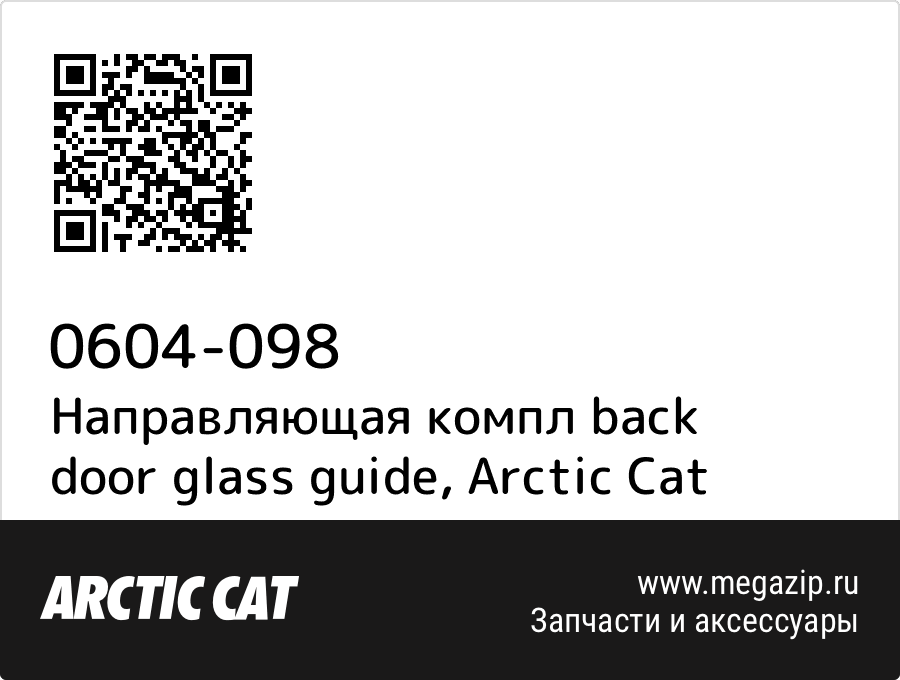 0604-098
Направляющая компл back door glass guide, Arctic Cat

ARCTIC CAT

www.megazip.ru
Запчасти и аксессуары